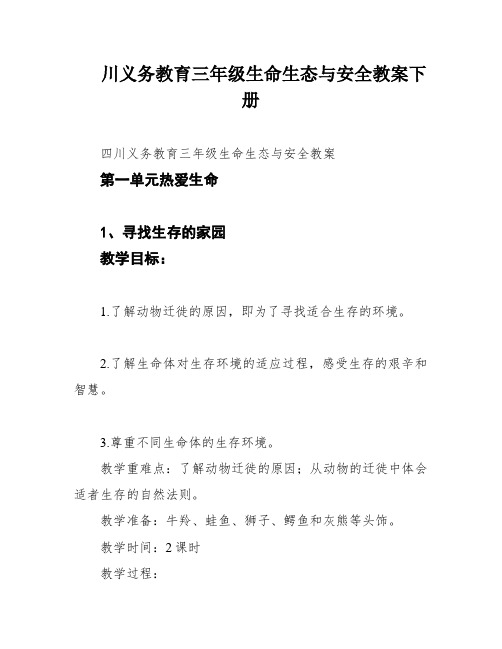 川义务教育三年级生命生态与安全教案下册

四川义务教育三年级生命生态与安全教案

第一单元热爱生命

1、寻找生存的家园

教学目标：

1.了解动物迁徙的原因，即为了寻找适合生存的环境。

2.了解生命体对生存环境的适应过程，感受生存的艰辛和智慧。

3.尊重不同生命体的生存环境。

教学重难点：了解动物迁徙的原因；从动物的迁徙中体会适者生存的自然法则。

教学准备：牛羚、蛙鱼、狮子、鳄鱼和灰熊等头饰。

教学时间：2课时

教学过程：